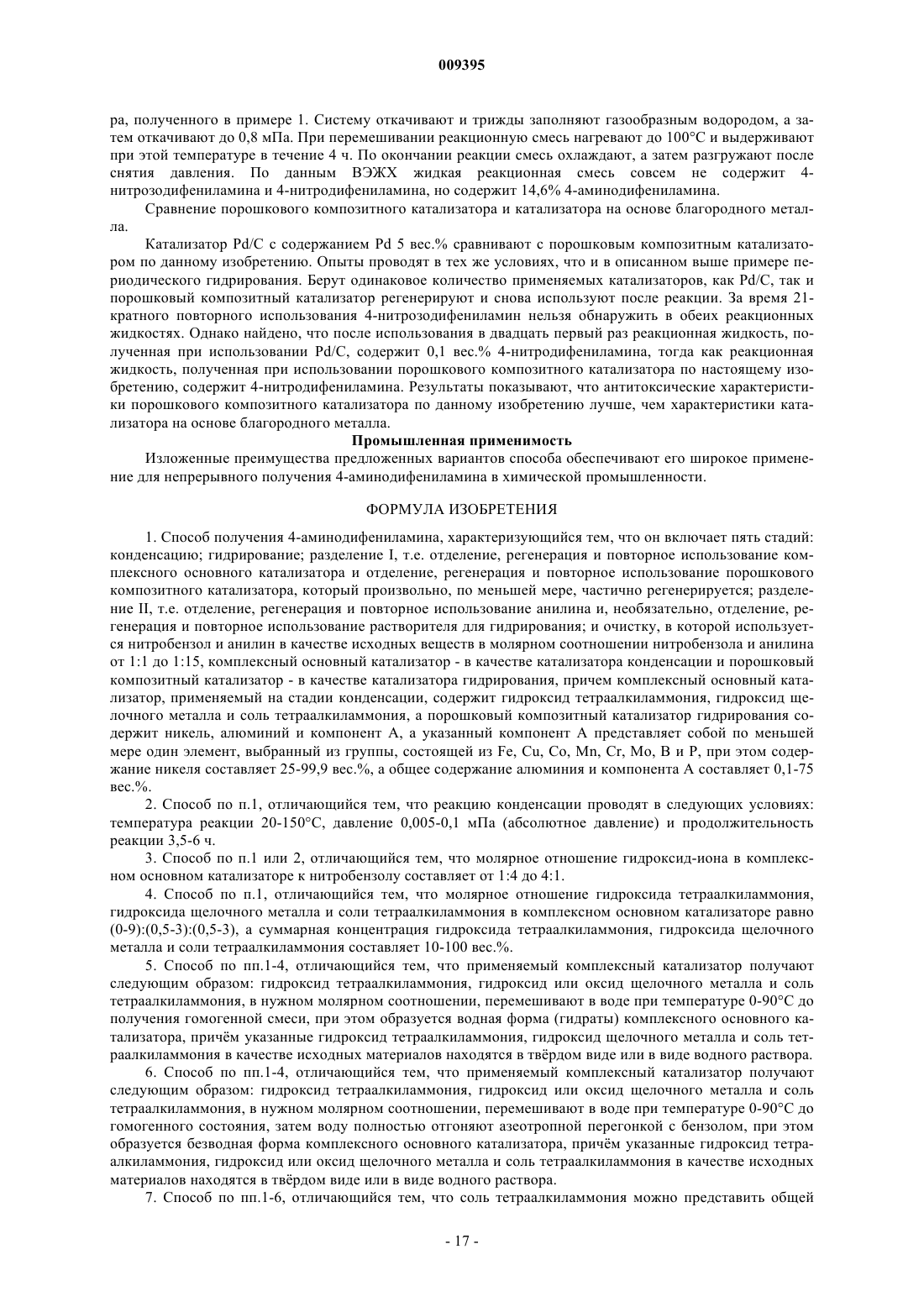 009395

ра, полученного в примере 1. Систему откачивают и трижды заполняют газообразным водородом, а затем откачивают до 0,8 мПа. При перемешивании реакционную смесь нагревают до 100°C и выдерживают при этой температуре в течение 4 ч. По окончании реакции смесь охлаждают, а затем разгружают после снятия давления. По данным ВЭЖХ жидкая реакционная смесь совсем не содержит 4-нитрозодифениламина и 4-нитродифениламина, но содержит 14,6% 4-аминодифениламина.

Сравнение порошкового композитного катализатора и катализатора на основе благородного металла.

Катализатор Pd/C с содержанием Pd 5 вес.% сравнивают с порошковым композитным катализатором по данному изобретению. Опыты проводят в тех же условиях, что и в описанном выше примере периодического гидрирования. Берут одинаковое количество применяемых катализаторов, как Pd/C, так и порошковый композитный катализатор регенерируют и снова используют после реакции. За время 21-кратного повторного использования 4-нитрозодифениламин нельзя обнаружить в обеих реакционных жидкостях. Однако найдено, что после использования в двадцать первый раз реакционная жидкость, полученная при использовании Pd/C, содержит 0,1 вес.% 4-нитродифениламина, тогда как реакционная жидкость, полученная при использовании порошкового композитного катализатора по настоящему изобретению, содержит 4-нитродифениламина. Результаты показывают, что антитоксические характеристики порошкового композитного катализатора по данному изобретению лучше, чем характеристики катализатора на основе благородного металла.

Промышленная применимость

Изложенные преимущества предложенных вариантов способа обеспечивают его широкое применение для непрерывного получения 4-аминодифениламина в химической промышленности.

ФОРМУЛА ИЗОБРЕТЕНИЯ

1. Способ получения 4-аминодифениламина, характеризующийся тем, что он включает пять стадий: конденсацию; гидрирование; разделение I, т.е. отделение, регенерация и повторное использование комплексного основного катализатора и отделение, регенерация и повторное использование порошкового композитного катализатора, который произвольно, по меньшей мере, частично регенерируется; разделение II, т.е. отделение, регенерация и повторное использование анилина и, необязательно, отделение, регенерация и повторное использование растворителя для гидрирования; и очистку, в которой используется нитробензол и анилин в качестве исходных веществ в молярном соотношении нитробензола и анилина от 1:1 до 1:15, комплексный основный катализатор - в качестве катализатора конденсации и порошковый композитный катализатор - в качестве катализатора гидрирования, причем комплексный основный катализатор, применяемый на стадии конденсации, содержит гидроксид тетраалкиламмония, гидроксид щелочного металла и соль тетраалкиламмония, а порошковый композитный катализатор гидрирования содержит никель, алюминий и компонент А, а указанный компонент А представляет собой по меньшей мере один элемент, выбранный из группы, состоящей из Fe, Cu, Co, Mn, Cr, Mo, B и P, при этом содержание никеля составляет 25-99,9 вес.%, а общее содержание алюминия и компонента А составляет 0,1-75 вес.%.

2. Способ по п.1, отличающийся тем, что реакцию конденсации проводят в следующих условиях: температура реакции 20-150°C, давление 0,005-0,1 мПа (абсолютное давление) и продолжительность реакции 3,5-6 ч.

3. Способ по п.1 или 2, отличающийся тем, что молярное отношение гидроксид-иона в комплексном основном катализаторе к нитробензолу составляет от 1:4 до 4:1.

4. Способ по п.1, отличающийся тем, что молярное отношение гидроксида тетраалкиламмония, гидроксида щелочного металла и соли тетраалкиламмония в комплексном основном катализаторе равно (0-9):(0,5-3):(0,5-3), а суммарная концентрация гидроксида тетраалкиламмония, гидроксида щелочного металла и соли тетраалкиламмония составляет 10-100 вес.%.

5. Способ по пп.1-4, отличающийся тем, что применяемый комплексный катализатор получают следующим образом: гидроксид тетраалкиламмония, гидроксид или оксид щелочного металла и соль тетраалкиламмония, в нужном молярном соотношении, перемешивают в воде при температуре 0-90°C до получения гомогенной смеси, при этом образуется водная форма (гидраты) комплексного основного катализатора, причём указанные гидроксид тетраалкиламмония, гидроксид щелочного металла и соль тетраалкиламмония в качестве исходных материалов находятся в твёрдом виде или в виде водного раствора.

6. Способ по пп.1-4, отличающийся тем, что применяемый комплексный катализатор получают следующим образом: гидроксид тетраалкиламмония, гидроксид или оксид щелочного металла и соль тетраалкиламмония, в нужном молярном соотношении, перемешивают в воде при температуре 0-90°C до гомогенного состояния, затем воду полностью отгоняют азеотропной перегонкой с бензолом, при этом образуется безводная форма комплексного основного катализатора, причём указанные гидроксид тетраалкиламмония, гидроксид или оксид щелочного металла и соль тетраалкиламмония в качестве исходных материалов находятся в твёрдом виде или в виде водного раствора.

7. Способ по пп.1-6, отличающийся тем, что соль тетраалкиламмония можно представить общей

- 17 -